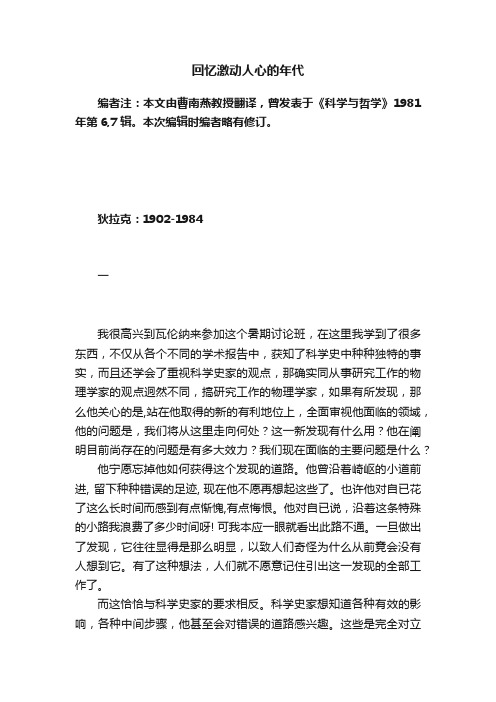 回忆激动人心的年代

编者注：本文由曹南燕教授翻译，曾发表于《科学与哲学》1981年第 6,7 辑。本次编辑时编者略有修订。

狄拉克：1902-1984

一

我很高兴到瓦伦纳来参加这个暑期讨论班，在这里我学到了很多东西，不仅从各个不同的学术报告中，获知了科学史中种种独特的事实，而且还学会了重视科学史家的观点，那确实同从事研究工作的物理学家的观点迥然不同，搞研究工作的物理学家，如果有所发现，那么他关心的是,站在他取得的新的有利地位上，全面审视他面临的领域，他的问题是，我们将从这里走向何处？这一新发现有什么用？他在阐明目前尚存在的问题是有多大效力？我们现在面临的主要问题是什么？

他宁愿忘掉他如何获得这个发现的道路。他曾沿着崎岖的小道前进, 留下种种错误的足迹, 现在他不愿再想起这些了。也许他对自已花了这么长时间而感到有点惭愧,有点悔恨。他对自已说，沿着这条特殊的小路我浪费了多少时间呀! 可我本应一眼就看出此路不通。一旦做出了发现，它往往显得是那么明显，以致人们奇怪为什么从前竟会没有人想到它。有了这种想法，人们就不愿意记住引出这一发现的全部工作了。

而这恰恰与科学史家的要求相反。科学史家想知道各种有效的影响，各种中间步骤，他甚至会对错误的道路感兴趣。这些是完全对立